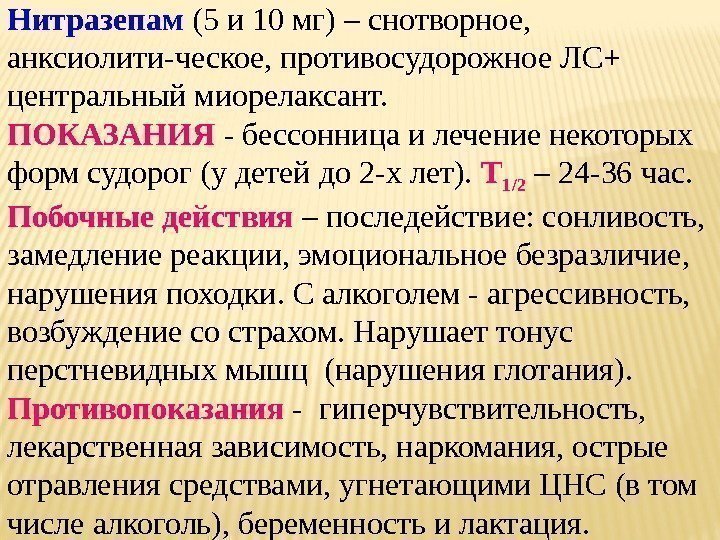 Нитразепам (5 и 10 мг) – снотворное, анксиолити-ческое, противосудорожное ЛС+ центральный миорелаксант.

ПОКАЗАНИЯ - бессонница и лечение некоторых форм судорог (у детей до 2-х лет). $T_{1/2}$ – 24-36 час.

Побочные действия – последействие: сонливость, замедление реакции, эмоциональное безразличие, нарушения походки. С алкоголем - агрессивность, возбуждение со страхом. Нарушает тонус перстневидных мышц (нарушения глотания).

Противопоказания - гиперчувствительность, лекарственная зависимость, наркомания, острые отравления средствами, угнетающими ЦНС (в том числе алкоголь), беременность и лактация.